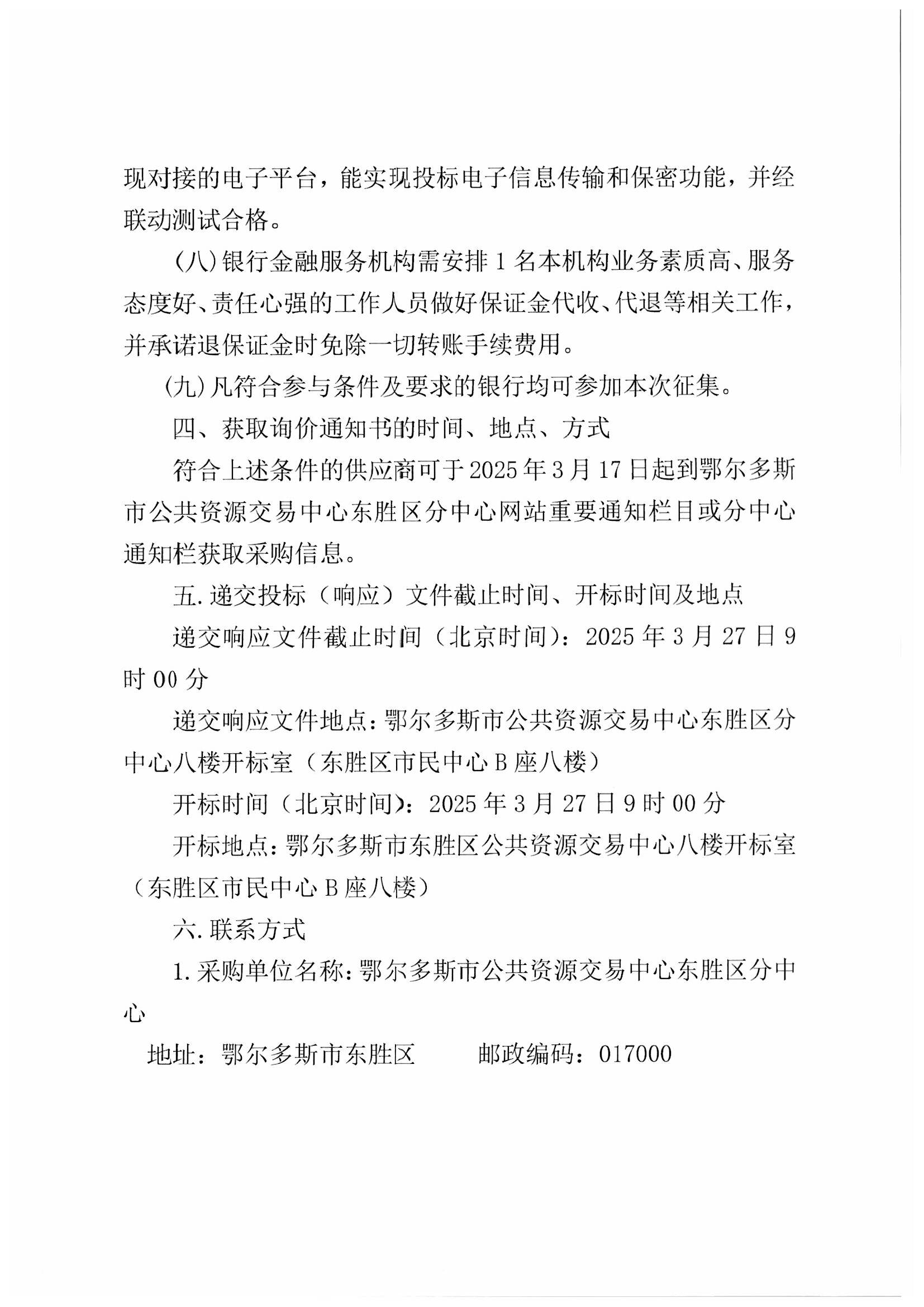 现对接的电子平台，能实现投标电子信息传输和保密功能，并经联动测试合格。

（八）银行金融服务机构需安排1名本机构业务素质高、服务态度好、责任心强的工作人员做好保证金代收、代退等相关工作，并承诺退保证金时免除一切转账手续费用。

（九）凡符合参与条件及要求的银行均可参加本次征集。

四、获取询价通知书的时间、地点、方式

符合上述条件的供应商可于2025年3月17日起到鄂尔多斯市公共资源交易中心东胜区分中心网站重要通知栏目或分中心通知栏获取采购信息。

五.递交投标（响应）文件截止时间、开标时间及地点

递交响应文件截止时间（北京时间）：2025年3月27日9时00分

递交响应文件地点：鄂尔多斯市公共资源交易中心东胜区分中心八楼开标室（东胜区市民中心B座八楼）

开标时间（北京时间）：2025年3月27日9时00分

开标地点：鄂尔多斯市东胜区公共资源交易中心八楼开标室（东胜区市民中心B座八楼）

六.联系方式

1.采购单位名称：鄂尔多斯市公共资源交易中心东胜区分中心

地址：鄂尔多斯市东胜区 邮政编码：017000